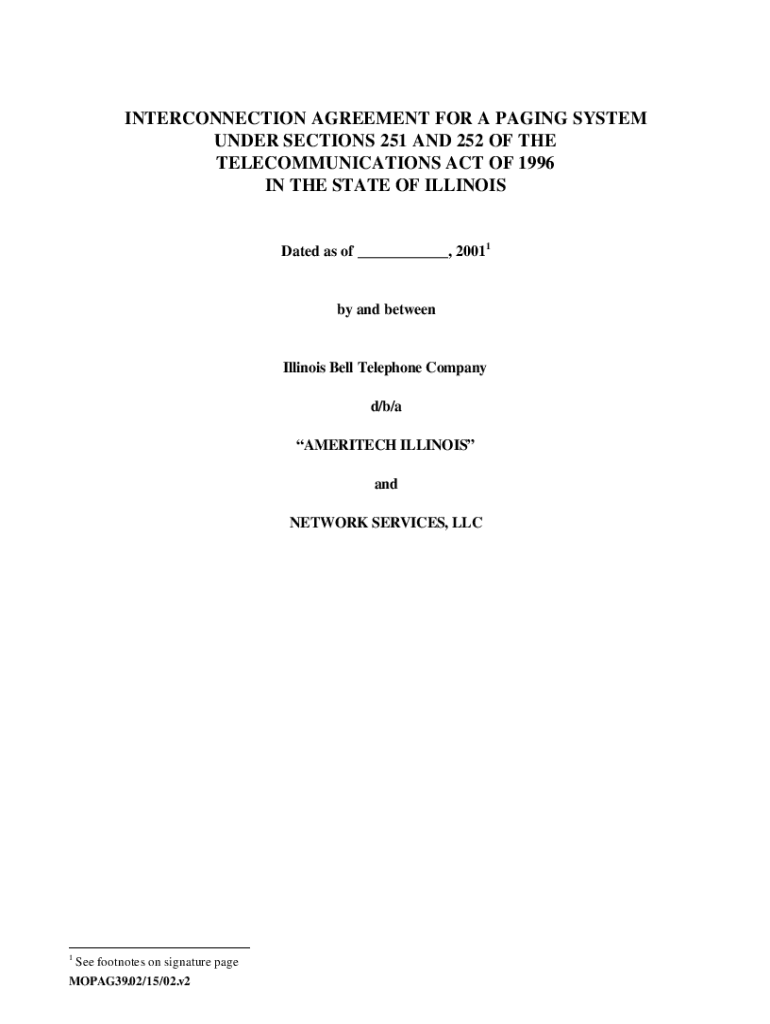 INTERCONNECTION AGREEMENT FOR A PAGING SYSTEM UNDER SECTIONS 251 AND 252 OF THE TELECOMMUNICATIONS ACT OF 1996 IN THE STATE OF ILLINOIS

Dated as of ___________, 2001$^1$

by and between

Illinois Bell Telephone Company

d/b/a

“AMERITECH ILLINOIS”

and

NETWORK SERVICES, LLC

$^1$ See footnotes on signature page

MOPAG39.02/15/02.v2